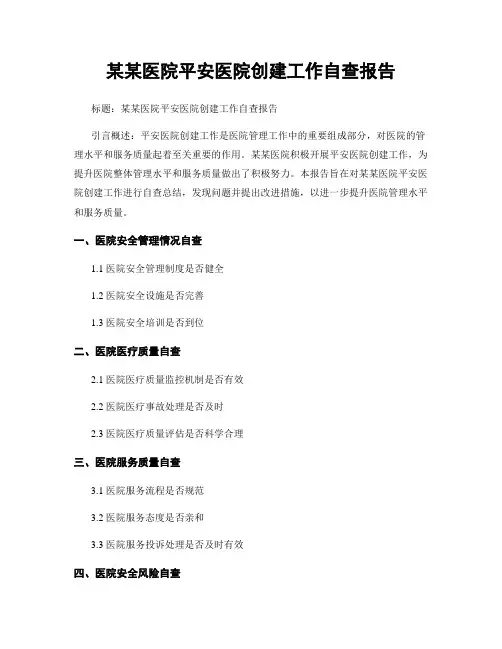 某某医院平安医院创建工作自查报告

标题：某某医院平安医院创建工作自查报告

引言概述：平安医院创建工作是医院管理工作中的重要组成部分，对医院的管理水平和服务质量起着至关重要的作用。某某医院积极开展平安医院创建工作，为提升医院整体管理水平和服务质量做出了积极努力。本报告旨在对某某医院平安医院创建工作进行自查总结，发现问题并提出改进措施，以进一步提升医院管理水平和服务质量。

一、医院安全管理情况自查

1.1 医院安全管理制度是否健全

1.2 医院安全设施是否完善

1.3 医院安全培训是否到位

二、医院医疗质量自查

2.1 医院医疗质量监控机制是否有效

2.2 医院医疗事故处理是否及时

2.3 医院医疗质量评估是否科学合理

三、医院服务质量自查

3.1 医院服务流程是否规范

3.2 医院服务态度是否亲和

3.3 医院服务投诉处理是否及时有效

四、医院安全风险自查